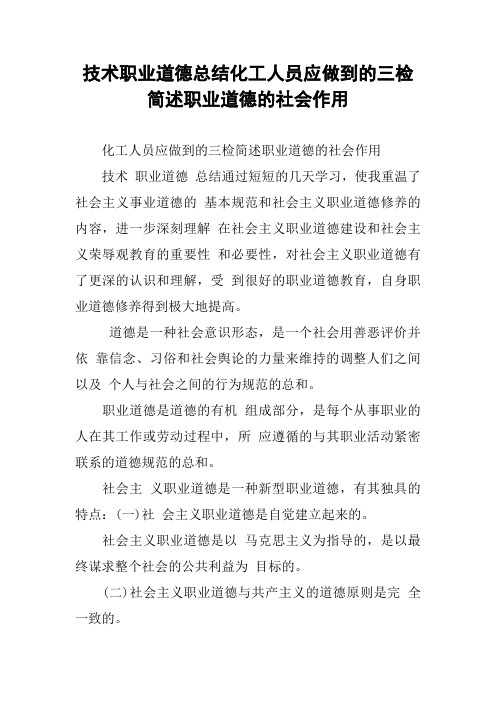 技术职业道德总结化工人员应做到的三检简述职业道德的社会作用

化工人员应做到的三检简述职业道德的社会作用

技术 职业道德 总结通过短短的几天学习，使我重温了社会主义事业道德的 基本规范和社会主义职业道德修养的内容，进一步深刻理解 在社会主义职业道德建设和社会主义荣辱观教育的重要性 和必要性，对社会主义职业道德有了更深的认识和理解，受 到很好的职业道德教育，自身职业道德修养得到极大地提高。

道德是一种社会意识形态，是一个社会用善恶评价并依 靠信念、习俗和社会舆论的力量来维持的调整人们之间以及 个人与社会之间的行为规范的总和。

职业道德是道德的有机 组成部分，是每个从事职业的人在其工作或劳动过程中，所 应遵循的与其职业活动紧密联系的道德规范的总和。

社会主 义职业道德是一种新型职业道德，有其独具的特点：(一)社 会主义职业道德是自觉建立起来的。

社会主义职业道德是以 马克思主义为指导的，是以最终谋求整个社会的公共利益为 目标的。

(二)社会主义职业道德与共产主义的道德原则是完 全一致的。